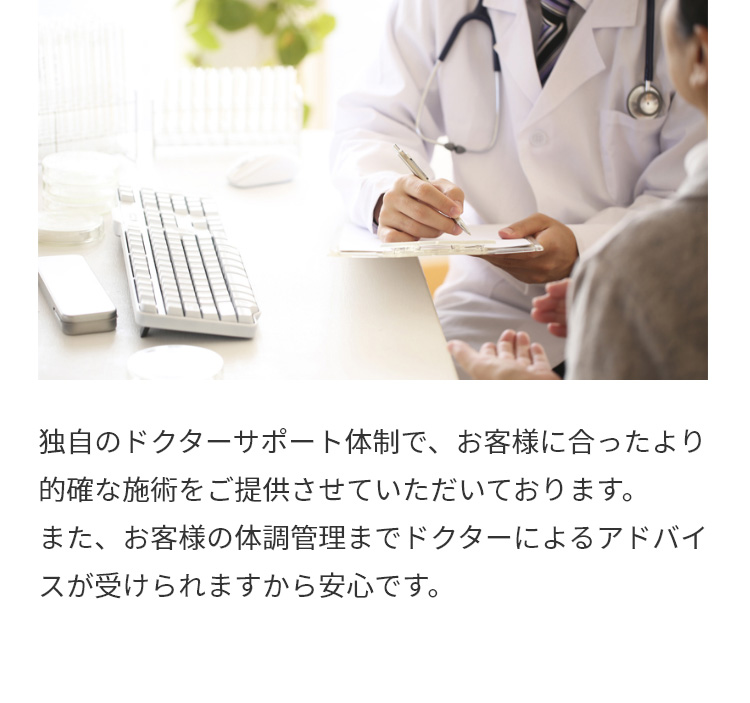 独自のドクターサポート体制で、お客様に合ったより的確な施術をご提供させていただいております。
また、お客様の体調管理までドクターによるアドバイスが受けられますから安心です。